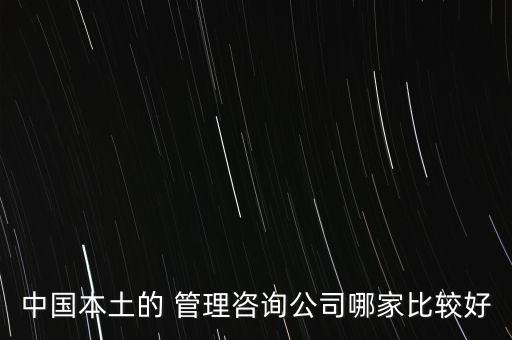 中国本土的 管理咨询公司哪家比较好